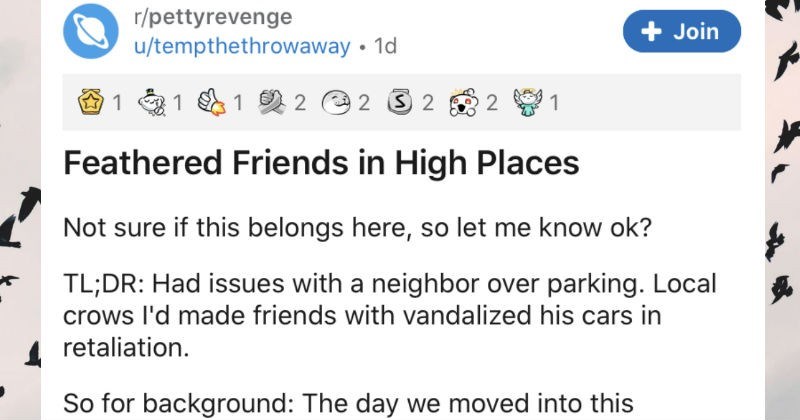 r/pettyrevenge
u/tempthethrowaway • 1d

+ Join

1 1 1 2 2 2 2 1

Feathered Friends in High Places

Not sure if this belongs here, so let me know ok?

TL;DR: Had issues with a neighbor over parking. Local crows I'd made friends with vandalized his cars in retaliation.

So for background: The day we moved into this